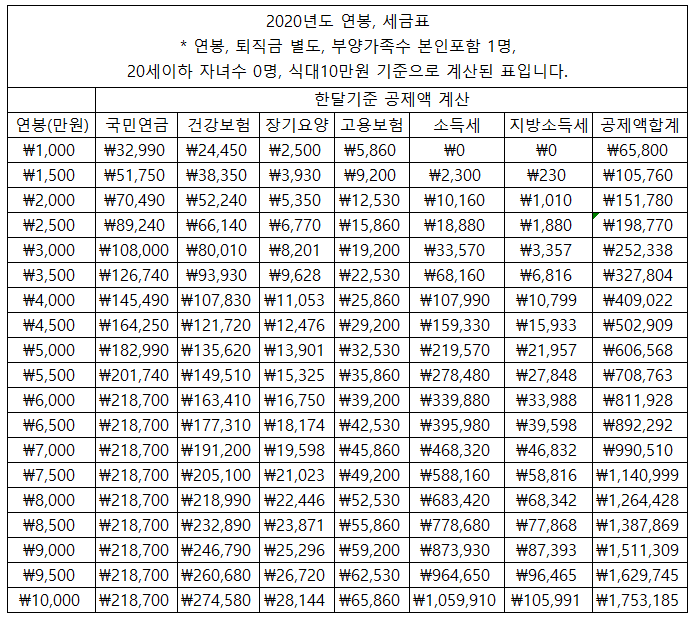 2020년도 연봉, 세금표
* 연봉, 퇴직금 별도, 부양가족수 본인포함 1명,
20세이하 자녀수 0명, 식대10만원 기준으로 계산된 표입니다.

| | 한달기준 공제액 계산 | | | | | | |
|---|---|---|---|---|---|---|---|
| 연봉(만원) | 국민연금 | 건강보험 | 장기요양 | 고용보험 | 소득세 | 지방소득세 | 공제액합계 |
| ₩1,000 | ₩32,990 | ₩24,450 | ₩2,500 | ₩5,860 | ₩0 | ₩0 | ₩65,800 |
| ₩1,500 | ₩51,750 | ₩38,350 | ₩3,930 | ₩9,200 | ₩2,300 | ₩230 | ₩105,760 |
| ₩2,000 | ₩70,490 | ₩52,240 | ₩5,350 | ₩12,530 | ₩10,160 | ₩1,010 | ₩151,780 |
| ₩2,500 | ₩89,240 | ₩66,140 | ₩6,770 | ₩15,860 | ₩18,880 | ₩1,880 | ₩198,770 |
| ₩3,000 | ₩108,000 | ₩80,010 | ₩8,201 | ₩19,200 | ₩33,570 | ₩3,357 | ₩252,338 |
| ₩3,500 | ₩126,740 | ₩93,930 | ₩9,628 | ₩22,530 | ₩68,160 | ₩6,816 | ₩327,804 |
| ₩4,000 | ₩145,490 | ₩107,830 | ₩11,053 | ₩25,860 | ₩107,990 | ₩10,799 | ₩409,022 |
| ₩4,500 | ₩164,250 | ₩121,720 | ₩12,476 | ₩29,200 | ₩159,330 | ₩15,933 | ₩502,909 |
| ₩5,000 | ₩182,990 | ₩135,620 | ₩13,901 | ₩32,530 | ₩219,570 | ₩21,957 | ₩606,568 |
| ₩5,500 | ₩201,740 | ₩149,510 | ₩15,325 | ₩35,860 | ₩278,480 | ₩27,848 | ₩708,763 |
| ₩6,000 | ₩218,700 | ₩163,410 | ₩16,750 | ₩39,200 | ₩339,880 | ₩33,988 | ₩811,928 |
| ₩6,500 | ₩218,700 | ₩177,310 | ₩18,174 | ₩42,530 | ₩395,980 | ₩39,598 | ₩892,292 |
| ₩7,000 | ₩218,700 | ₩191,200 | ₩19,598 | ₩45,860 | ₩468,320 | ₩46,832 | ₩990,510 |
| ₩7,500 | ₩218,700 | ₩205,100 | ₩21,023 | ₩49,200 | ₩588,160 | ₩58,816 | ₩1,140,999 |
| ₩8,000 | ₩218,700 | ₩218,990 | ₩22,446 | ₩52,530 | ₩683,420 | ₩68,342 | ₩1,264,428 |
| ₩8,500 | ₩218,700 | ₩232,890 | ₩23,871 | ₩55,860 | ₩778,680 | ₩77,868 | ₩1,387,869 |
| ₩9,000 | ₩218,700 | ₩246,790 | ₩25,296 | ₩59,200 | ₩873,930 | ₩87,393 | ₩1,511,309 |
| ₩9,500 | ₩218,700 | ₩260,680 | ₩26,720 | ₩62,530 | ₩964,650 | ₩96,465 | ₩1,629,745 |
| ₩10,000 | ₩218,700 | ₩274,580 | ₩28,144 | ₩65,860 | ₩1,059,910 | ₩105,991 | ₩1,753,185 |